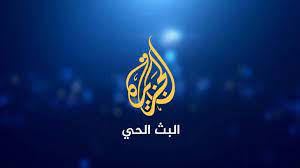 الجزيرة
البث الحي